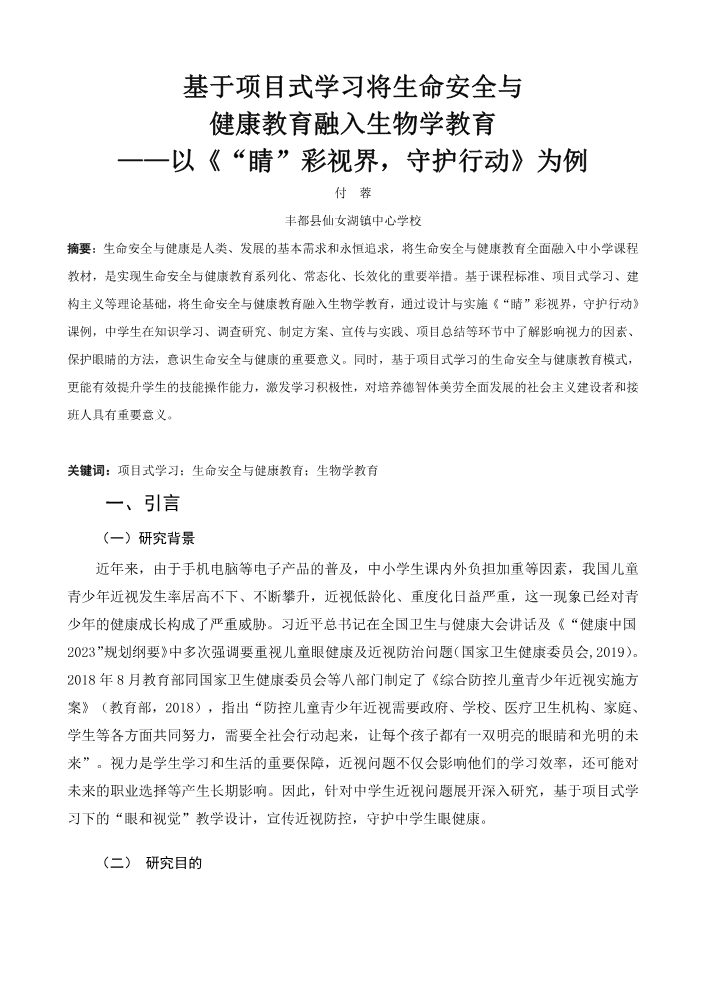 基于项目式学习将生命安全与
健康教育融入生物学教育
——以《“睛”彩视界，守护行动》为例

付　蓉

丰都县仙女湖镇中心学校

摘要：生命安全与健康是人类、发展的基本需求和永恒追求，将生命安全与健康教育全面融入中小学课程教材，是实现生命安全与健康教育系列化、常态化、长效化的重要举措。基于课程标准、项目式学习、建构主义等理论基础，将生命安全与健康教育融入生物学教育，通过设计与实施《“睛”彩视界，守护行动》课例，中学生在知识学习、调查研究、制定方案、宣传与实践、项目总结等环节中了解影响视力的因素、保护眼睛的方法，意识生命安全与健康的重要意义。同时，基于项目式学习的生命安全与健康教育模式，更能有效提升学生的技能操作能力，激发学习积极性，对培养德智体美劳全面发展的社会主义建设者和接班人具有重要意义。

关键词：项目式学习；生命安全与健康教育；生物学教育

一、引言

（一）研究背景

近年来，由于手机电脑等电子产品的普及，中小学生课内外负担加重等因素，我国儿童青少年近视发生率居高不下、不断攀升，近视低龄化、重度化日益严重，这一现象已经对青少年的健康成长构成了严重威胁。习近平总书记在全国卫生与健康大会讲话及《“健康中国2023”规划纲要》中多次强调要重视儿童眼健康及近视防治问题(国家卫生健康委员会,2019)。2018年8月教育部同国家卫生健康委员会等八部门制定了《综合防控儿童青少年近视实施方案》（教育部，2018），指出“防控儿童青少年近视需要政府、学校、医疗卫生机构、家庭、学生等各方面共同努力，需要全社会行动起来，让每个孩子都有一双明亮的眼睛和光明的未来”。视力是学生学习和生活的重要保障，近视问题不仅会影响他们的学习效率，还可能对未来的职业选择等产生长期影响。因此，针对中学生近视问题展开深入研究，基于项目式学习下的“眼和视觉”教学设计，宣传近视防控，守护中学生眼健康。

（二）　研究目的